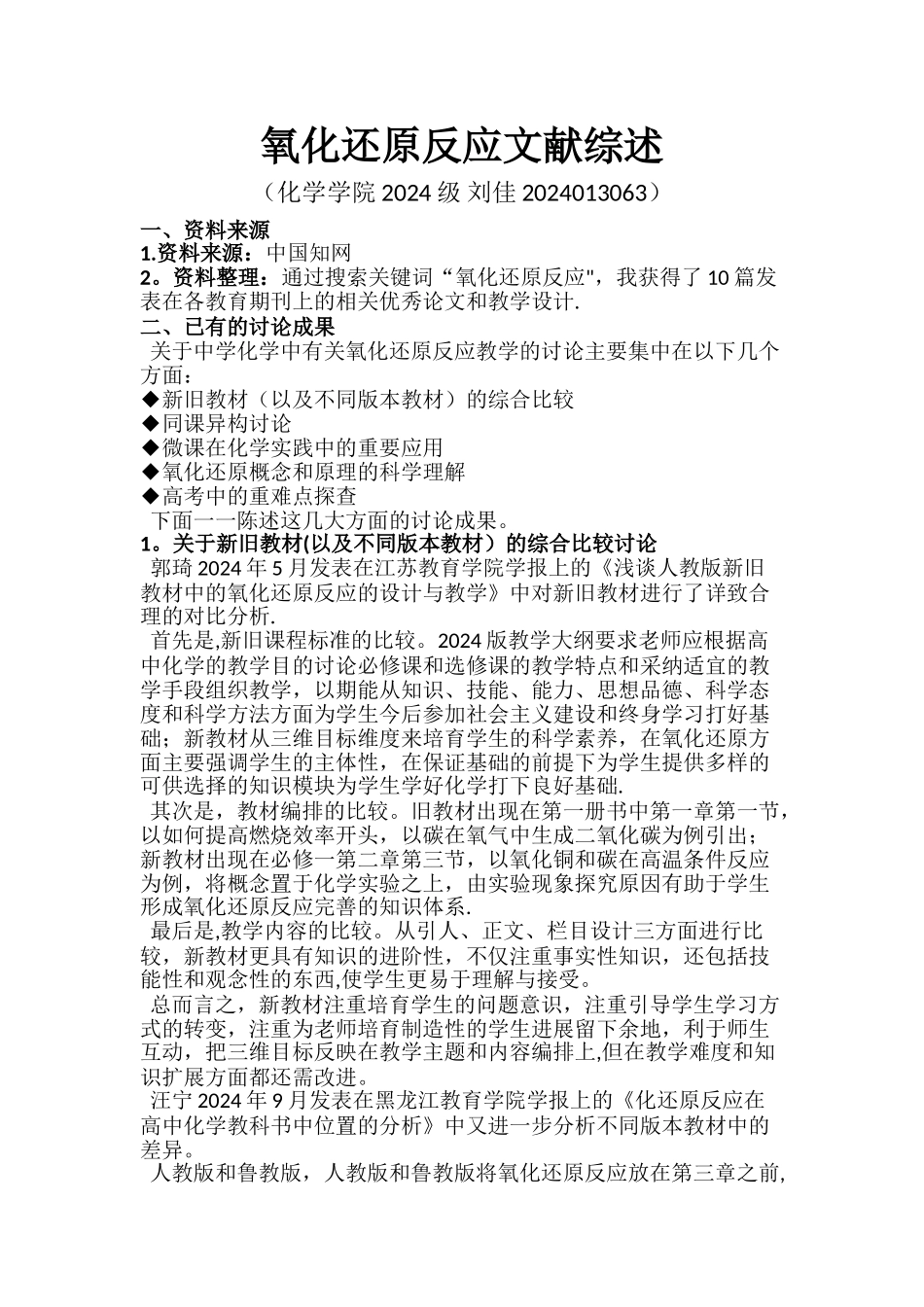 氧化还原反应文献综述

（化学学院 2024 级 刘佳 2024013063）

一、资料来源

1.资料来源：中国知网

2。资料整理：通过搜索关键词“氧化还原反应"，我获得了 10 篇发表在各教育期刊上的相关优秀论文和教学设计.

二、已有的讨论成果

关于中学化学中有关氧化还原反应教学的讨论主要集中在以下几个方面：

◆新旧教材（以及不同版本教材）的综合比较

◆同课异构讨论

◆微课在化学实践中的重要应用

◆氧化还原概念和原理的科学理解

◆高考中的重难点探查

下面一一陈述这几大方面的讨论成果。

1。关于新旧教材(以及不同版本教材）的综合比较讨论

郭琦 2024 年 5 月发表在江苏教育学院学报上的《浅谈人教版新旧教材中的氧化还原反应的设计与教学》中对新旧教材进行了详致合理的对比分析.

首先是,新旧课程标准的比较。2024 版教学大纲要求老师应根据高中化学的教学目的讨论必修课和选修课的教学特点和采纳适宜的教学手段组织教学，以期能从知识、技能、能力、思想品德、科学态度和科学方法方面为学生今后参加社会主义建设和终身学习打好基础；新教材从三维目标维度来培育学生的科学素养，在氧化还原方面主要强调学生的主体性，在保证基础的前提下为学生提供多样的可供选择的知识模块为学生学好化学打下良好基础.

其次是，教材编排的比较。旧教材出现在第一册书中第一章第一节，以如何提高燃烧效率开头，以碳在氧气中生成二氧化碳为例引出；新教材出现在必修一第二章第三节，以氧化铜和碳在高温条件反应为例，将概念置于化学实验之上，由实验现象探究原因有助于学生形成氧化还原反应完善的知识体系.

最后是,教学内容的比较。从引人、正文、栏目设计三方面进行比较，新教材更具有知识的进阶性，不仅注重事实性知识，还包括技能性和观念性的东西,使学生更易于理解与接受。

总而言之，新教材注重培育学生的问题意识，注重引导学生学习方式的转变，注重为老师培育制造性的学生进展留下余地，利于师生互动，把三维目标反映在教学主题和内容编排上,但在教学难度和知识扩展方面都还需改进。

汪宁 2024 年 9 月发表在黑龙江教育学院学报上的《化还原反应在高中化学教科书中位置的分析》中又进一步分析不同版本教材中的差异。

人教版和鲁教版，人教版和鲁教版将氧化还原反应放在第三章之前,